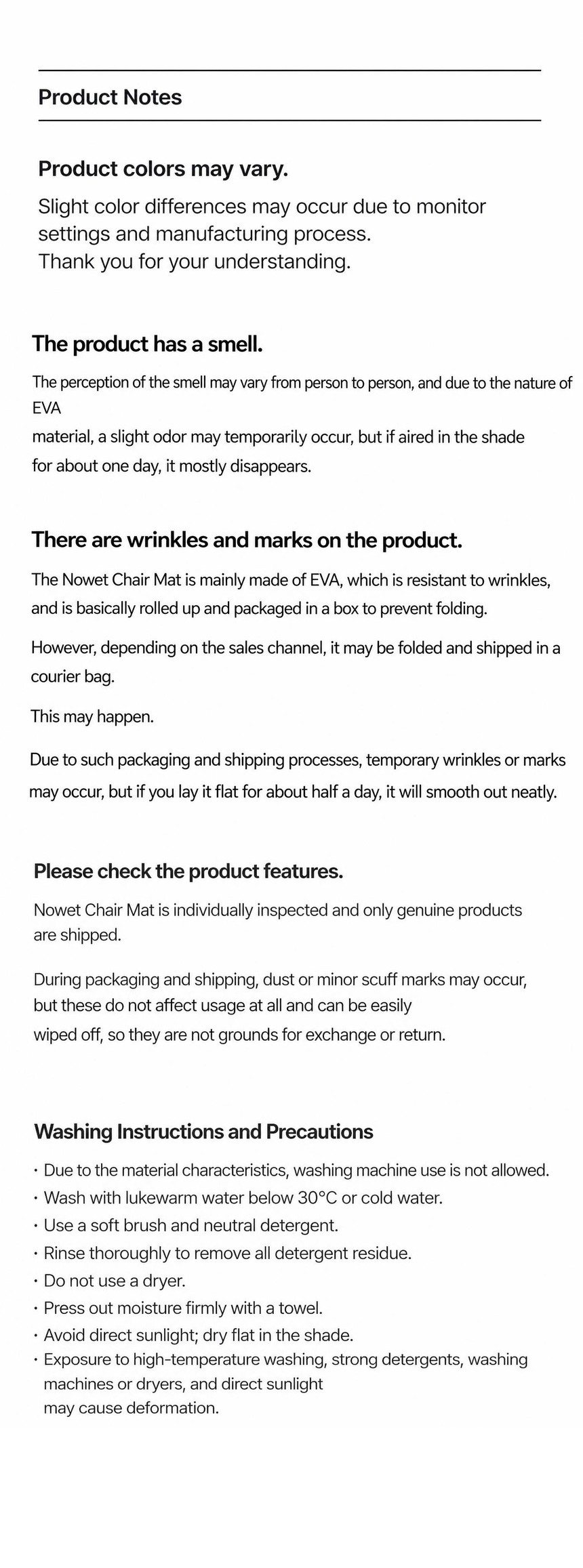 Product Notes

Product colors may vary.

Slight color differences may occur due to monitor settings and manufacturing process.
Thank you for your understanding.

The product has a smell.

The perception of the smell may vary from person to person, and due to the nature of EVA material, a slight odor may temporarily occur, but if aired in the shade for about one day, it mostly disappears.

There are wrinkles and marks on the product.

The Nowet Chair Mat is mainly made of EVA, which is resistant to wrinkles, and is basically rolled up and packaged in a box to prevent folding.

However, depending on the sales channel, it may be folded and shipped in a courier bag.

This may happen.

Due to such packaging and shipping processes, temporary wrinkles or marks may occur, but if you lay it flat for about half a day, it will smooth out neatly.

Please check the product features.

Nowet Chair Mat is individually inspected and only genuine products are shipped.

During packaging and shipping, dust or minor scuff marks may occur, but these do not affect usage at all and can be easily wiped off, so they are not grounds for exchange or return.

Washing Instructions and Precautions

• Due to the material characteristics, washing machine use is not allowed.
• Wash with lukewarm water below 30°C or cold water.
• Use a soft brush and neutral detergent.
• Rinse thoroughly to remove all detergent residue.
• Do not use a dryer.
• Press out moisture firmly with a towel.
• Avoid direct sunlight; dry flat in the shade.
• Exposure to high-temperature washing, strong detergents, washing machines or dryers, and direct sunlight may cause deformation.